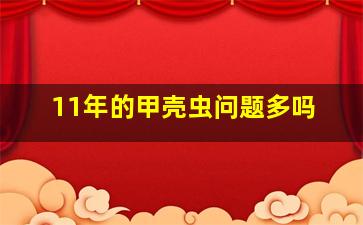 11年的甲壳虫问题多吗